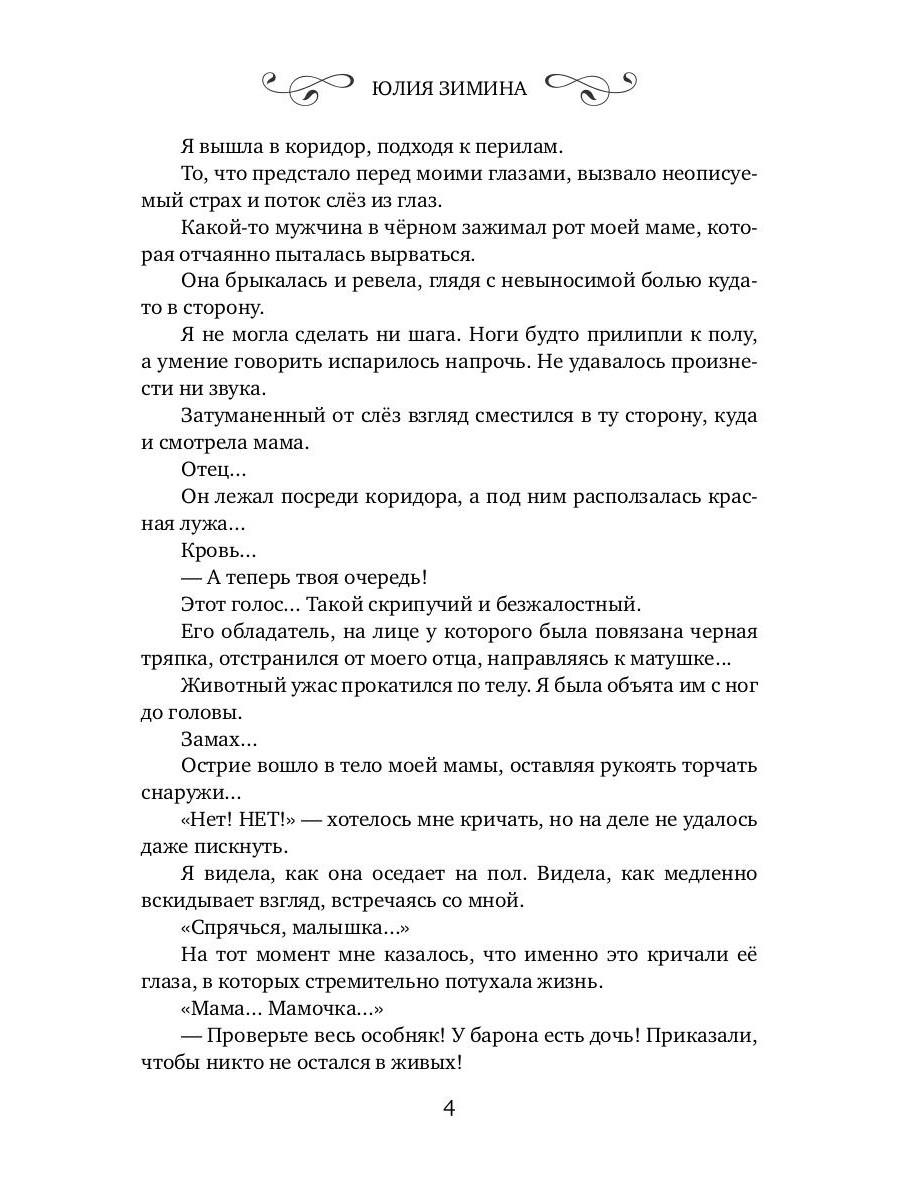 ЮЛИЯ ЗИМИНА

Я вышла в коридор, подходя к перилам.

То, что предстало перед моими глазами, вызвало неописуемый страх и поток слёз из глаз.

Какой-то мужчина в чёрном зажимал рот моей маме, которая отчаянно пыталась вырваться.

Она брыкалась и ревела, глядя с невыносимой болью куда-то в сторону.

Я не могла сделать ни шага. Ноги будто прилипли к полу, а умение говорить испарилось напрочь. Не удавалось произнести ни звука.

Затуманенный от слёз взгляд сместился в ту сторону, куда и смотрела мама.

Отец…

Он лежал посреди коридора, а под ним расползалась красная лужа…

Кровь…

— А теперь твоя очередь!

Этот голос… Такой скрипучий и безжалостный.

Его обладатель, на лице у которого была повязана черная тряпка, отстранился от моего отца, направляясь к матушке…

Животный ужас прокатился по телу. Я была объята им с ног до головы.

Замах…

Острие вошло в тело моей мамы, оставляя рукоять торчать снаружи…

«Нет! НЕТ!» — хотелось мне кричать, но на деле не удалось даже пискнуть.

Я видела, как она оседает на пол. Видела, как медленно вскидывает взгляд, встречаясь со мной.

«Спрячься, малышка…»

На тот момент мне казалось, что именно это кричали её глаза, в которых стремительно потухала жизнь.

«Мама… Мамочка…»

— Проверьте весь особняк! У барона есть дочь! Приказали, чтобы никто не остался в живых!

4